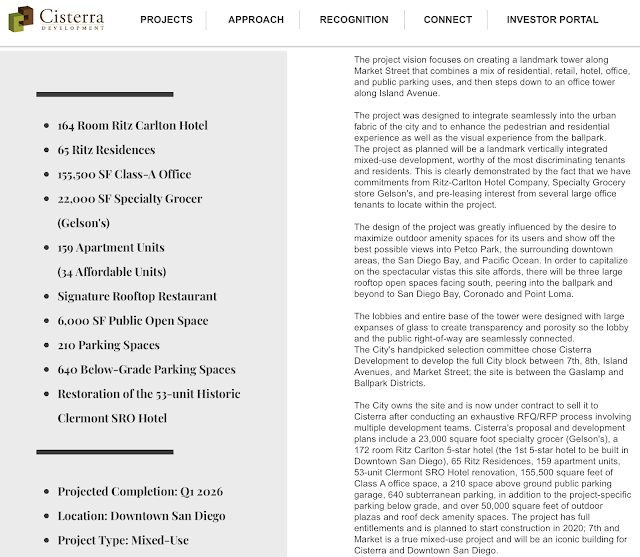 Cisterra
DEVELOPMENT

PROJECTS
APPROACH
RECOGNITION
CONNECT
INVESTOR PORTAL

- 164 Room Ritz Carlton Hotel
- 65 Ritz Residences
- 155,500 SF Class-A Office
- 22,000 SF Specialty Grocer (Gelson's)
- 159 Apartment Units (34 Affordable Units)
- Signature Rooftop Restaurant
- 6,000 SF Public Open Space
- 210 Parking Spaces
- 640 Below-Grade Parking Spaces
- Restoration of the 53-unit Historic Clermont SRO Hotel

- Projected Completion: Q1 2026
- Location: Downtown San Diego
- Project Type: Mixed-Use

The project vision focuses on creating a landmark tower along Market Street that combines a mix of residential, retail, hotel, office, and public parking uses, and then steps down to an office tower along Island Avenue.

The project was designed to integrate seamlessly into the urban fabric of the city and to enhance the pedestrian and residential experience as well as the visual experience from the ballpark. The project as planned will be a landmark vertically integrated mixed-use development, worthy of the most discriminating tenants and residents. This is clearly demonstrated by the fact that we have commitments from Ritz-Carlton Hotel Company, Specialty Grocery store Gelson's, and pre-leasing interest from several large office tenants to locate within the project.

The design of the project was greatly influenced by the desire to maximize outdoor amenity spaces for its users and show off the best possible views into Petco Park, the surrounding downtown areas, the San Diego Bay, and Pacific Ocean. In order to capitalize on the spectacular vistas this site affords, there will be three large rooftop open spaces facing south, peering into the ballpark and beyond to San Diego Bay, Coronado and Point Loma.

The lobbies and entire base of the tower were designed with large expanses of glass to create transparency and porosity so the lobby and the public right-of-way are seamlessly connected. The City's handpicked selection committee chose Cisterra Development to develop the full City block between 7th, 8th, Island Avenues, and Market Street; the site is between the Gaslamp and Ballpark Districts.

The City owns the site and is now under contract to sell it to Cisterra after conducting an exhaustive RFQ/RFP process involving multiple development teams. Cisterra's proposal and development plans include a 23,000 square foot specialty grocer (Gelson's), a 172 room Ritz Carlton 5-star hotel (the 1st 5-star hotel to be built in Downtown San Diego), 65 Ritz Residences, 159 apartment units, 53-unit Clermont SRO Hotel renovation, 155,500 square feet of Class A office space, a 210 space above ground public parking garage, 640 subterranean parking, in addition to the project-specific parking below grade, and over 50,000 square feet of outdoor plazas and roof deck amenity spaces. The project has full entitlements and is planned to start construction in 2020; 7th and Market is a true mixed-use project and will be an iconic building for Cisterra and Downtown San Diego.